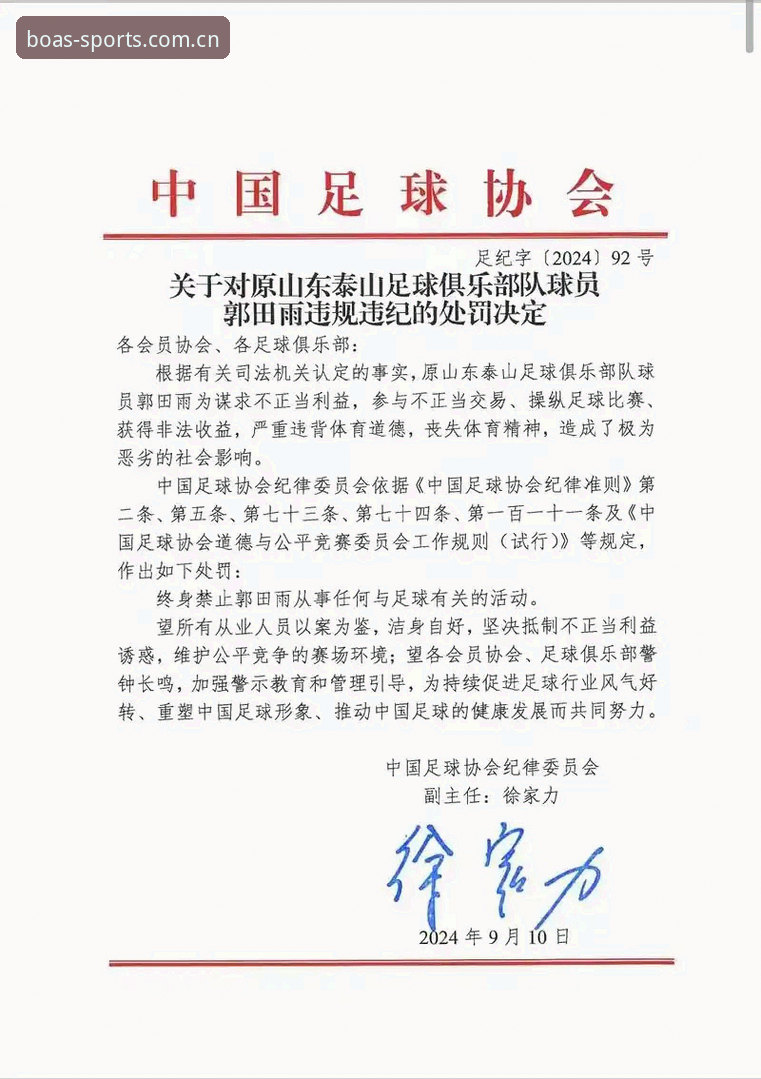 boas-sports.com.cn

中国足球协会

足纪字〔2024〕92号

关于对原山东泰山足球俱乐部队球员郭田雨违规违纪的处罚决定

各会员协会、各足球俱乐部：

根据有关司法机关认定的事实，原山东泰山足球俱乐部队球员郭田雨为谋求不正当利益，参与不正当交易、操纵足球比赛、获得非法收益，严重违背体育道德，丧失体育精神，造成了极为恶劣的社会影响。

中国足球协会纪律委员会依据《中国足球协会纪律准则》第二条、第五条、第七十三条、第七十四条、第一百一十一条及《中国足球协会道德与公平竞赛委员会工作规则（试行）》等规定，作出如下处罚：

终身禁止郭田雨从事任何与足球有关的活动。

望所有从业人员以案为鉴，洁身自好，坚决抵制不正当利益诱惑，维护公平竞争的赛场环境；望各会员协会、足球俱乐部警钟长鸣，加强警示教育和管理引导，为持续促进足球行业风气好转、重塑中国足球形象、推动中国足球的健康发展而共同努力。

中国足球协会纪律委员会
副主任：徐家力

徐家力

2024年9月10日